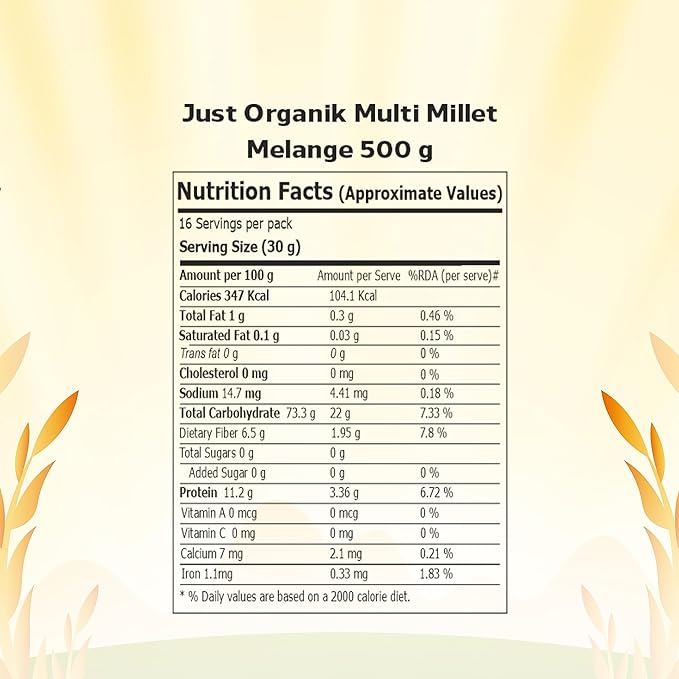 Just Organik Multi Millet Melange 500 g

Nutrition Facts (Approximate Values)

16 Servings per pack

Serving Size (30 g)

| Amount per 100 g | Amount per Serve | %RDA (per serve)# |
|---|---|---|
| Calories 347 Kcal | 104.1 Kcal | |
| Total Fat 1 g | 0.3 g | 0.46 % |
| Saturated Fat 0.1 g | 0.03 g | 0.15 % |
| Trans fat 0 g | 0 g | 0 % |
| Cholesterol 0 mg | 0 mg | 0 % |
| Sodium 14.7 mg | 4.41 mg | 0.18 % |
| Total Carbohydrate 73.3 g | 22 g | 7.33 % |
| Dietary Fiber 6.5 g | 1.95 g | 7.8 % |
| Total Sugars 0 g | 0 g | |
| Added Sugar 0 g | 0 g | 0 % |
| Protein 11.2 g | 3.36 g | 6.72 % |
| Vitamin A 0 mcg | 0 mcg | 0 % |
| Vitamin C 0 mg | 0 mg | 0 % |
| Calcium 7 mg | 2.1 mg | 0.21 % |
| Iron 1.1mg | 0.33 mg | 1.83 % |

* % Daily values are based on a 2000 calorie diet.